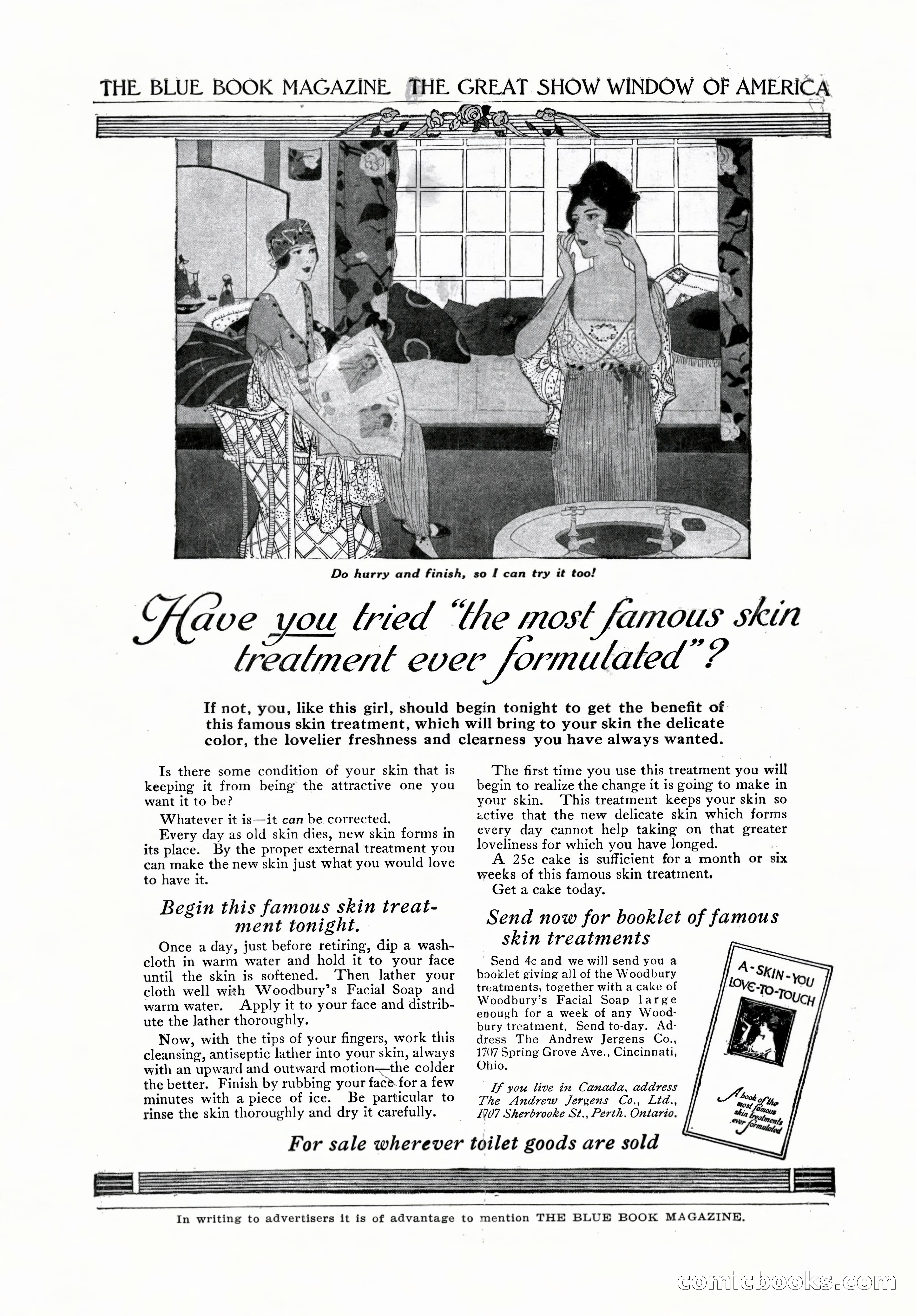 THE BLUE BOOK MAGAZINE THE GREAT SHOW WINDOW OF AMERICA

Do hurry and finish, so I can try it too!

Have you tried "the most famous skin treatment ever formulated"?

If not, you, like this girl, should begin tonight to get the benefit of this famous skin treatment, which will bring to your skin the delicate color, the lovelier freshness and clearness you have always wanted.

Is there some condition of your skin that is keeping it from being the attractive one you want it to be?

Whatever it is—it can be corrected.

Every day as old skin dies, new skin forms in its place. By the proper external treatment you can make the new skin just what you would love to have it.

Begin this famous skin treatment tonight.

Once a day, just before retiring, dip a washcloth in warm water and hold it to your face until the skin is softened. Then lather your cloth well with Woodbury's Facial Soap and warm water. Apply it to your face and distribute the lather thoroughly.

Now, with the tips of your fingers, work this cleansing, antiseptic lather into your skin, always with an upward and outward motion—the colder the better. Finish by rubbing your face for a few minutes with a piece of ice. Be particular to rinse the skin thoroughly and dry it carefully.

The first time you use this treatment you will begin to realize the change it is going to make in your skin. This treatment keeps your skin so active that the new delicate skin which forms every day cannot help taking on that greater loveliness for which you have longed.

A 25c cake is sufficient for a month or six weeks of this famous skin treatment.

Get a cake today.

Send now for booklet of famous skin treatments

Send 4c and we will send you a booklet giving all of the Woodbury treatments, together with a cake of Woodbury's Facial Soap large enough for a week of any Woodbury treatment. Send to-day. Address The Andrew Jergens Co., 1707 Spring Grove Ave., Cincinnati, Ohio.

If you live in Canada, address The Andrew Jergens Co., Ltd., 1707 Sherbrooke St., Perth, Ontario.

A-SKIN-YOU LOVE-TO-TOUCH

A book of the most famous skin treatments ever formulated

For sale wherever toilet goods are sold

In writing to advertisers it is of advantage to mention THE BLUE BOOK MAGAZINE.

comicbooks.com